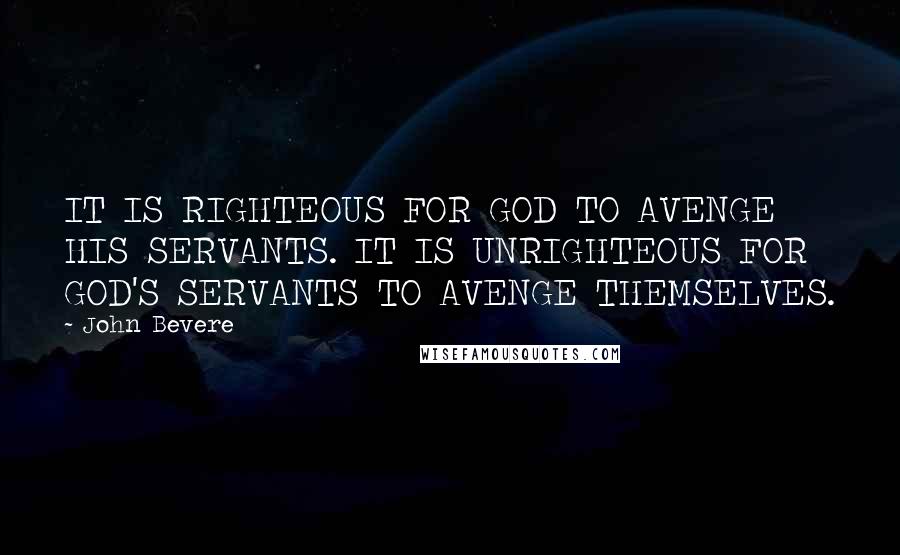 IT IS RIGHTEOUS FOR GOD TO AVENGE HIS SERVANTS. IT IS UNRIGHTEOUS FOR GOD'S SERVANTS TO AVENGE THEMSELVES.

- John Bevere

WISEFAMOUSQUOTES.COM